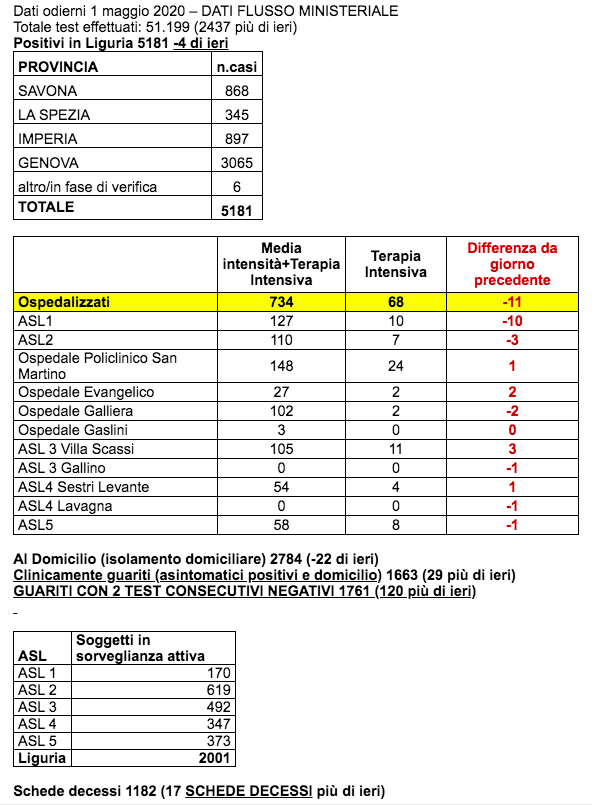 Dati odierni 1 maggio 2020 – DATI FLUSSO MINISTERIALE
Totale test effettuati: 51.199 (2437 più di ieri)
Positivi in Liguria 5181 -4 di ieri

| PROVINCIA | n.casi |
|---|---|
| SAVONA | 868 |
| LA SPEZIA | 345 |
| IMPERIA | 897 |
| GENOVA | 3065 |
| altro/in fase di verifica | 6 |
| TOTALE | 5181 |

| | Media intensità+Terapia Intensiva | Terapia Intensiva | Differenza da giorno precedente |
|---|---|---|---|
| Ospedalizzati | 734 | 68 | -11 |
| ASL1 | 127 | 10 | -10 |
| ASL2 | 110 | 7 | -3 |
| Ospedale Policlinico San Martino | 148 | 24 | 1 |
| Ospedale Evangelico | 27 | 2 | 2 |
| Ospedale Galliera | 102 | 2 | -2 |
| Ospedale Gaslini | 3 | 0 | 0 |
| ASL 3 Villa Scassi | 105 | 11 | 3 |
| ASL 3 Gallino | 0 | 0 | -1 |
| ASL4 Sestri Levante | 54 | 4 | 1 |
| ASL4 Lavagna | 0 | 0 | -1 |
| ASL5 | 58 | 8 | -1 |

Al Domicilio (isolamento domiciliare) 2784 (-22 di ieri)
Clinicamente guariti (asintomatici positivi e domicilio) 1663 (29 più di ieri)
GUARITI CON 2 TEST CONSECUTIVI NEGATIVI 1761 (120 più di ieri)

-

| ASL | Soggetti in sorveglianza attiva |
|---|---|
| ASL 1 | 170 |
| ASL 2 | 619 |
| ASL 3 | 492 |
| ASL 4 | 347 |
| ASL 5 | 373 |
| Liguria | 2001 |

Schede decessi 1182 (17 SCHEDE DECESSI più di ieri)